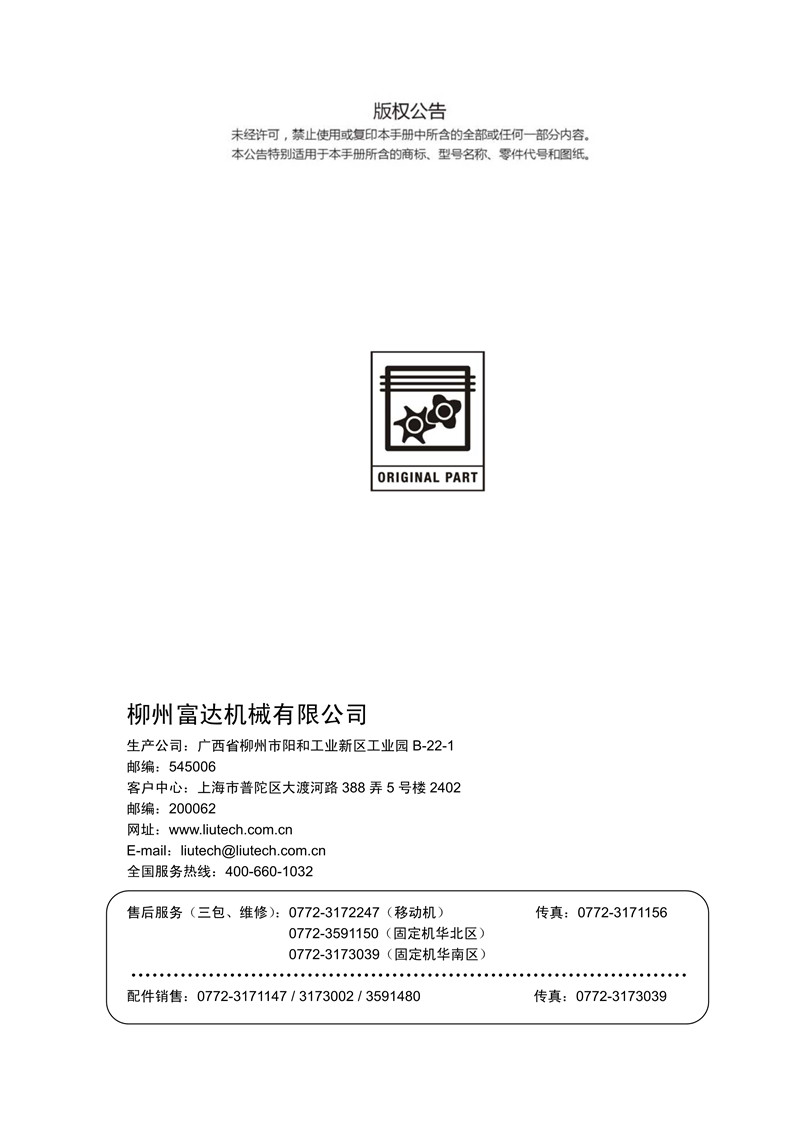 版权公告
未经许可，禁止使用或复印本手册中所含的全部或任何一部分内容。
本公告特别适用于本手册所含的商标、型号名称、零件代号和图纸。

ORIGINAL PART

柳州富达机械有限公司
生产公司：广西省柳州市阳和工业新区工业园 B-22-1
邮编：545006
客户中心：上海市普陀区大渡河路 388 弄 5 号楼 2402
邮编：200062
网址：www.liutech.com.cn
E-mail：liutech@liutech.com.cn
全国服务热线：400-660-1032

售后服务（三包、维修）：0772-3172247（移动机） 传真：0772-3171156
0772-3591150（固定机华北区）
0772-3173039（固定机华南区）

配件销售：0772-3171147 / 3173002 / 3591480 传真：0772-3173039